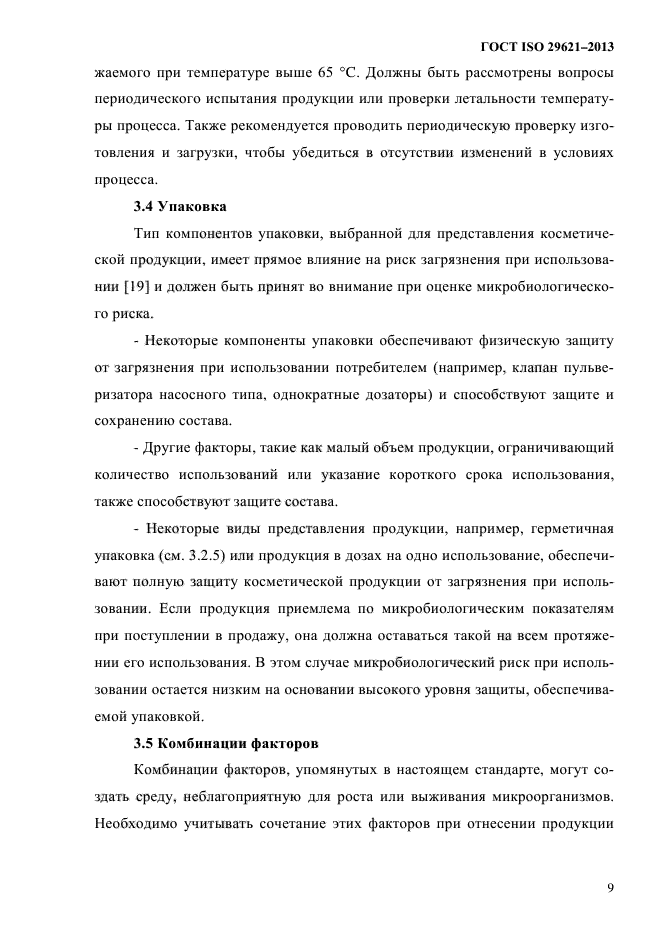 ГОСТ ISO 29621–2013

жаемого при температуре выше 65 °С. Должны быть рассмотрены вопросы периодического испытания продукции или проверки летальности температуры процесса. Также рекомендуется проводить периодическую проверку изготовления и загрузки, чтобы убедиться в отсутствии изменений в условиях процесса.

3.4 Упаковка

Тип компонентов упаковки, выбранной для представления косметической продукции, имеет прямое влияние на риск загрязнения при использовании [19] и должен быть принят во внимание при оценке микробиологического риска.

- Некоторые компоненты упаковки обеспечивают физическую защиту от загрязнения при использовании потребителем (например, клапан пульверизатора насосного типа, однократные дозаторы) и способствуют защите и сохранению состава.

- Другие факторы, такие как малый объем продукции, ограничивающий количество использований или указание короткого срока использования, также способствуют защите состава.

- Некоторые виды представления продукции, например, герметичная упаковка (см. 3.2.5) или продукция в дозах на одно использование, обеспечивают полную защиту косметической продукции от загрязнения при использовании. Если продукция приемлема по микробиологическим показателям при поступлении в продажу, она должна оставаться такой на всем протяжении его использования. В этом случае микробиологический риск при использовании остается низким на основании высокого уровня защиты, обеспечиваемой упаковкой.

3.5 Комбинации факторов

Комбинации факторов, упомянутых в настоящем стандарте, могут создать среду, неблагоприятную для роста или выживания микроорганизмов. Необходимо учитывать сочетание этих факторов при отнесении продукции

9